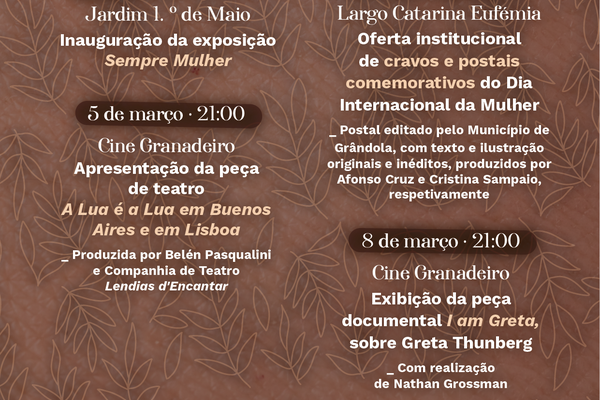 Jardim 1. º de Maio
Inauguração da exposição
Sempre Mulher

5 de março · 21:00
Cine Granadeiro
Apresentação da peça de teatro
A Lua é a Lua em Buenos Aires e em Lisboa
_ Produzida por Belén Pasqualini e Companhia de Teatro Lendias d'Encantar

Largo Catarina Eufémia
Oferta institucional de cravos e postais comemorativos do Dia Internacional da Mulher
_ Postal editado pelo Município de Grândola, com texto e ilustração originais e inéditos, produzidos por Afonso Cruz e Cristina Sampaio, respetivamente

8 de março · 21:00
Cine Granadeiro
Exibição da peça documental I am Greta, sobre Greta Thunberg
_ Com realização de Nathan Grossman